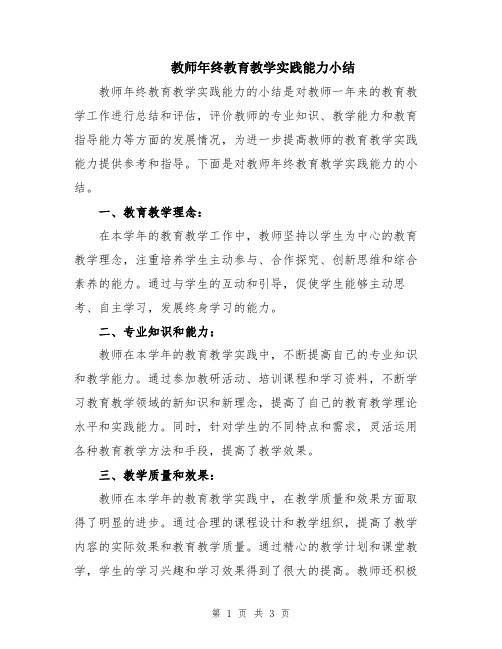 教师年终教育教学实践能力小结

教师年终教育教学实践能力的小结是对教师一年来的教育教学工作进行总结和评估，评价教师的专业知识、教学能力和教育指导能力等方面的发展情况，为进一步提高教师的教育教学实践能力提供参考和指导。下面是对教师年终教育教学实践能力的小结。

一、教育教学理念：

在本学年的教育教学工作中，教师坚持以学生为中心的教育教学理念，注重培养学生主动参与、合作探究、创新思维和综合素养的能力。通过与学生的互动和引导，促使学生能够主动思考、自主学习，发展终身学习的能力。

二、专业知识和能力：

教师在本学年的教育教学实践中，不断提高自己的专业知识和教学能力。通过参加教研活动、培训课程和学习资料，不断学习教育教学领域的新知识和新理念，提高了自己的教育教学理论水平和实践能力。同时，针对学生的不同特点和需求，灵活运用各种教育教学方法和手段，提高了教学效果。

三、教学质量和效果：

教师在本学年的教育教学实践中，在教学质量和效果方面取得了明显的进步。通过合理的课程设计和教学组织，提高了教学内容的实际效果和教育教学质量。通过精心的教学计划和课堂教学，学生的学习兴趣和学习效果得到了很大的提高。教师还积极

第 1 页 共 3 页